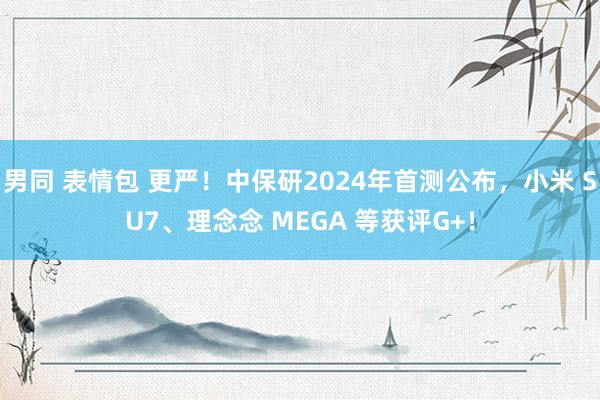 男同 表情包 更严！中保研2024年首测公布，小米 SU7、理念念 MEGA 等获评G+！